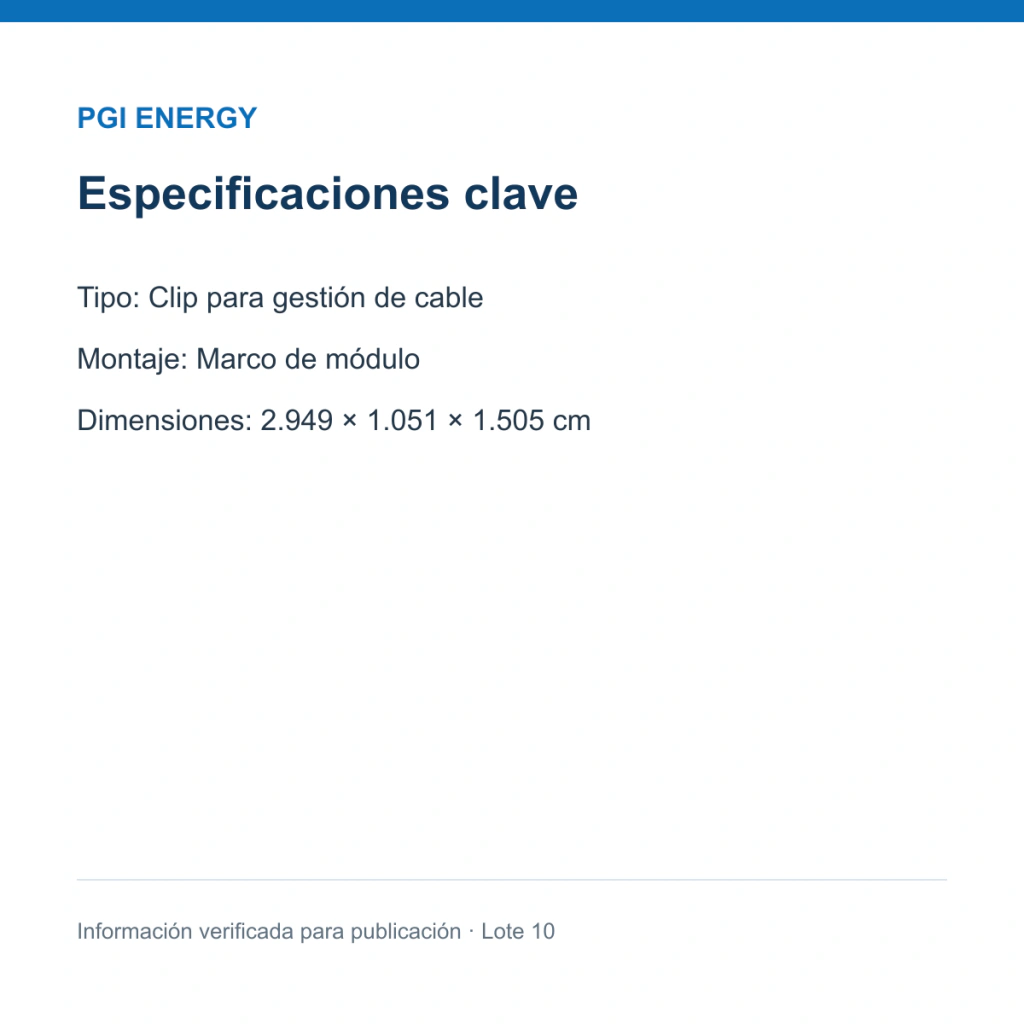 PGI ENERGY

Especificaciones clave

Tipo: Clip para gestión de cable

Montaje: Marco de módulo

Dimensiones: 2.949 × 1.051 × 1.505 cm

Información verificada para publicación · Lote 10